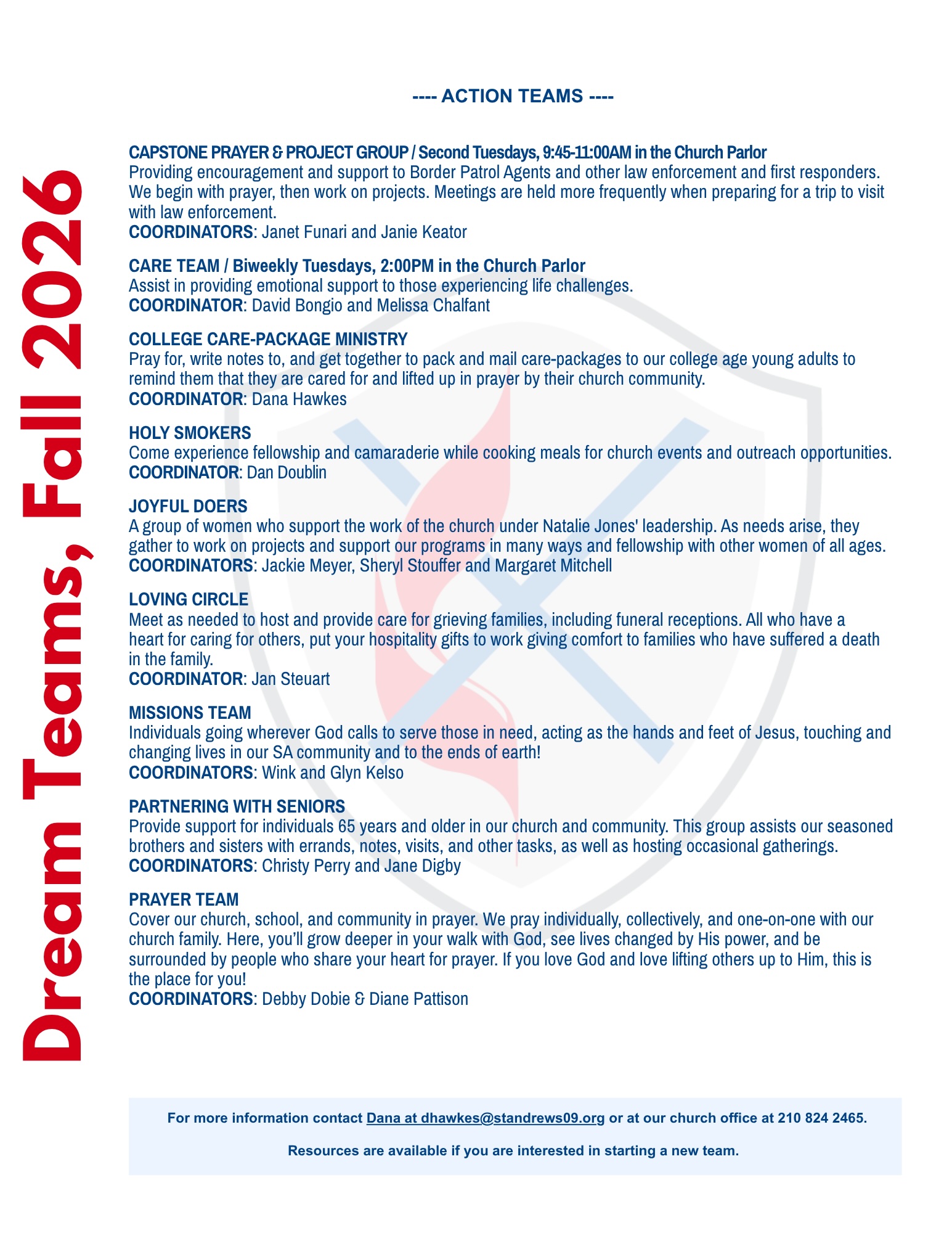 Dream Teams, Fall 2026

---- ACTION TEAMS ----

CAPSTONE PRAYER & PROJECT GROUP / Second Tuesdays, 9:45-11:00AM in the Church Parlor
Providing encouragement and support to Border Patrol Agents and other law enforcement and first responders. We begin with prayer, then work on projects. Meetings are held more frequently when preparing for a trip to visit with law enforcement.
COORDINATORS: Janet Funari and Janie Keator

CARE TEAM / Biweekly Tuesdays, 2:00PM in the Church Parlor
Assist in providing emotional support to those experiencing life challenges.
COORDINATOR: David Bongio and Melissa Chalfant

COLLEGE CARE-PACKAGE MINISTRY
Pray for, write notes to, and get together to pack and mail care-packages to our college age young adults to remind them that they are cared for and lifted up in prayer by their church community.
COORDINATOR: Dana Hawkes

HOLY SMOKERS
Come experience fellowship and camaraderie while cooking meals for church events and outreach opportunities.
COORDINATOR: Dan Doublin

JOYFUL DOERS
A group of women who support the work of the church under Natalie Jones' leadership. As needs arise, they gather to work on projects and support our programs in many ways and fellowship with other women of all ages.
COORDINATORS: Jackie Meyer, Sheryl Stouffer and Margaret Mitchell

LOVING CIRCLE
Meet as needed to host and provide care for grieving families, including funeral receptions. All who have a heart for caring for others, put your hospitality gifts to work giving comfort to families who have suffered a death in the family.
COORDINATOR: Jan Steuart

MISSIONS TEAM
Individuals going wherever God calls to serve those in need, acting as the hands and feet of Jesus, touching and changing lives in our SA community and to the ends of earth!
COORDINATORS: Wink and Glyn Kelso

PARTNERING WITH SENIORS
Provide support for individuals 65 years and older in our church and community. This group assists our seasoned brothers and sisters with errands, notes, visits, and other tasks, as well as hosting occasional gatherings.
COORDINATORS: Christy Perry and Jane Digby

PRAYER TEAM
Cover our church, school, and community in prayer. We pray individually, collectively, and one-on-one with our church family. Here, you'll grow deeper in your walk with God, see lives changed by His power, and be surrounded by people who share your heart for prayer. If you love God and love lifting others up to Him, this is the place for you!
COORDINATORS: Debby Dobie & Diane Pattison

For more information contact Dana at dhawkes@standrews09.org or at our church office at 210 824 2465.

Resources are available if you are interested in starting a new team.